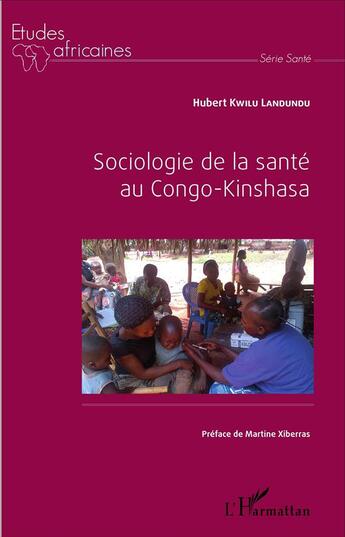 Etudes africaines

Série Santé

Hubert Kwilu Landundu

Sociologie de la santé au Congo-Kinshasa

Préface de Martine Xiberras

L'Harmattan